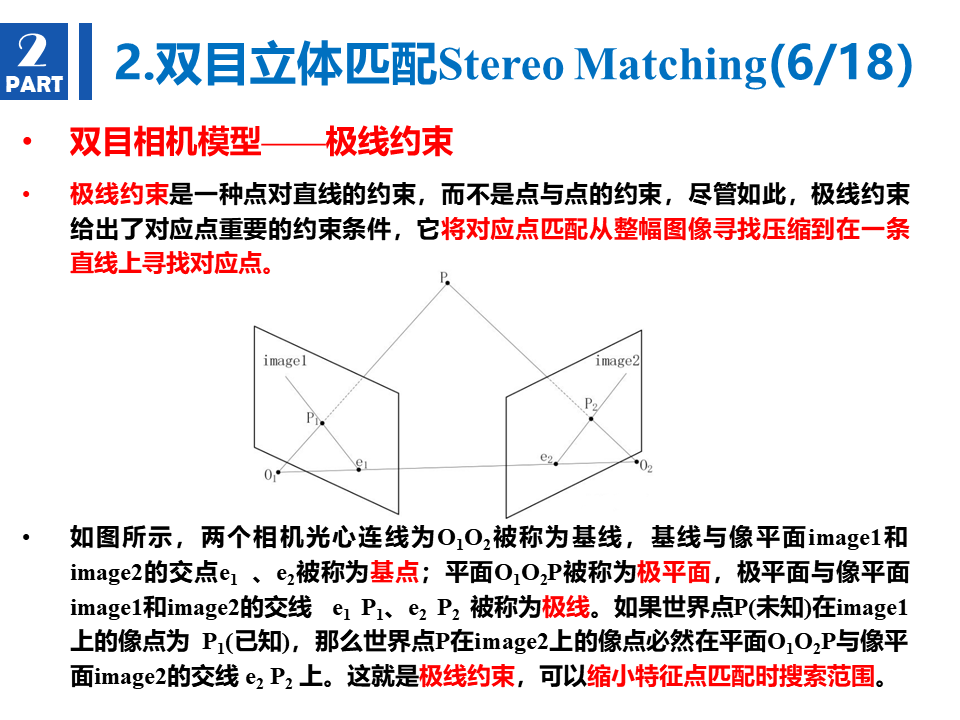 2
PART
2.双目立体匹配Stereo Matching(6/18)

• 双目相机模型——极线约束

• 极线约束是一种点对直线的约束，而不是点与点的约束，尽管如此，极线约束给出了对应点重要的约束条件，它将对应点匹配从整幅图像寻找压缩到在一条直线上寻找对应点。

P
image1
image2
$P_1$
$P_2$
$e_1$
$e_2$
$O_1$
$O_2$

• 如图所示，两个相机光心连线为$O_1O_2$被称为基线，基线与像平面image1和image2的交点$e_1$ 、$e_2$被称为基点；平面$O_1O_2P$被称为极平面，极平面与像平面image1和image2的交线 $e_1$ $P_1$、$e_2$ $P_2$ 被称为极线。如果世界点P(未知)在image1上的像点为 $P_1$(已知)，那么世界点P在image2上的像点必然在平面$O_1O_2P$与像平面image2的交线 $e_2$ $P_2$ 上。这就是极线约束，可以缩小特征点匹配时搜索范围。